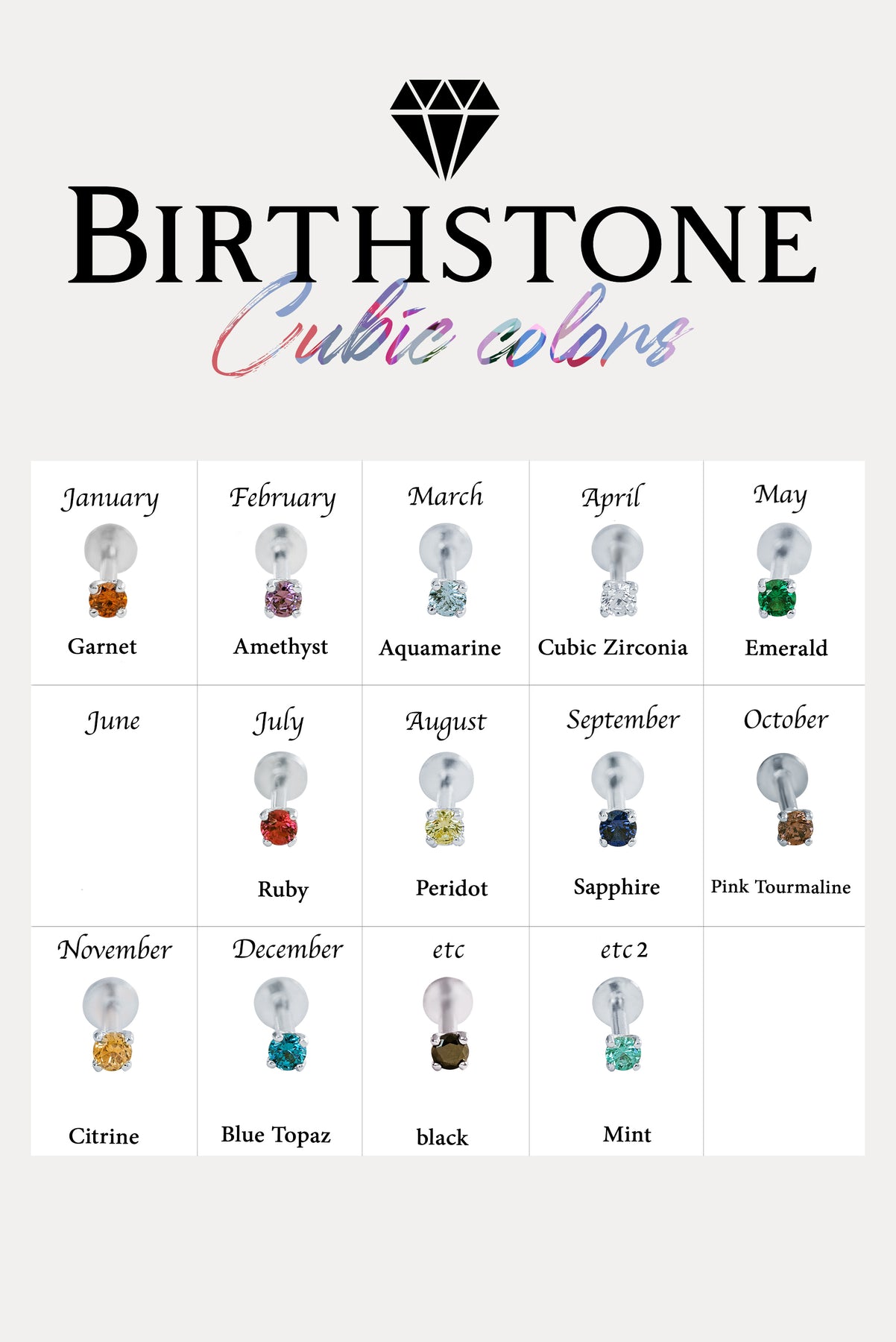 BIRTHSTONE
Cubic colors

| January | February | March | April | May |
|---|---|---|---|---|
| Garnet | Amethyst | Aquamarine | Cubic Zirconia | Emerald |
| June | July | August | September | October |
| | Ruby | Peridot | Sapphire | Pink Tourmaline |
| November | December | etc | etc 2 | |
| Citrine | Blue Topaz | black | Mint | |